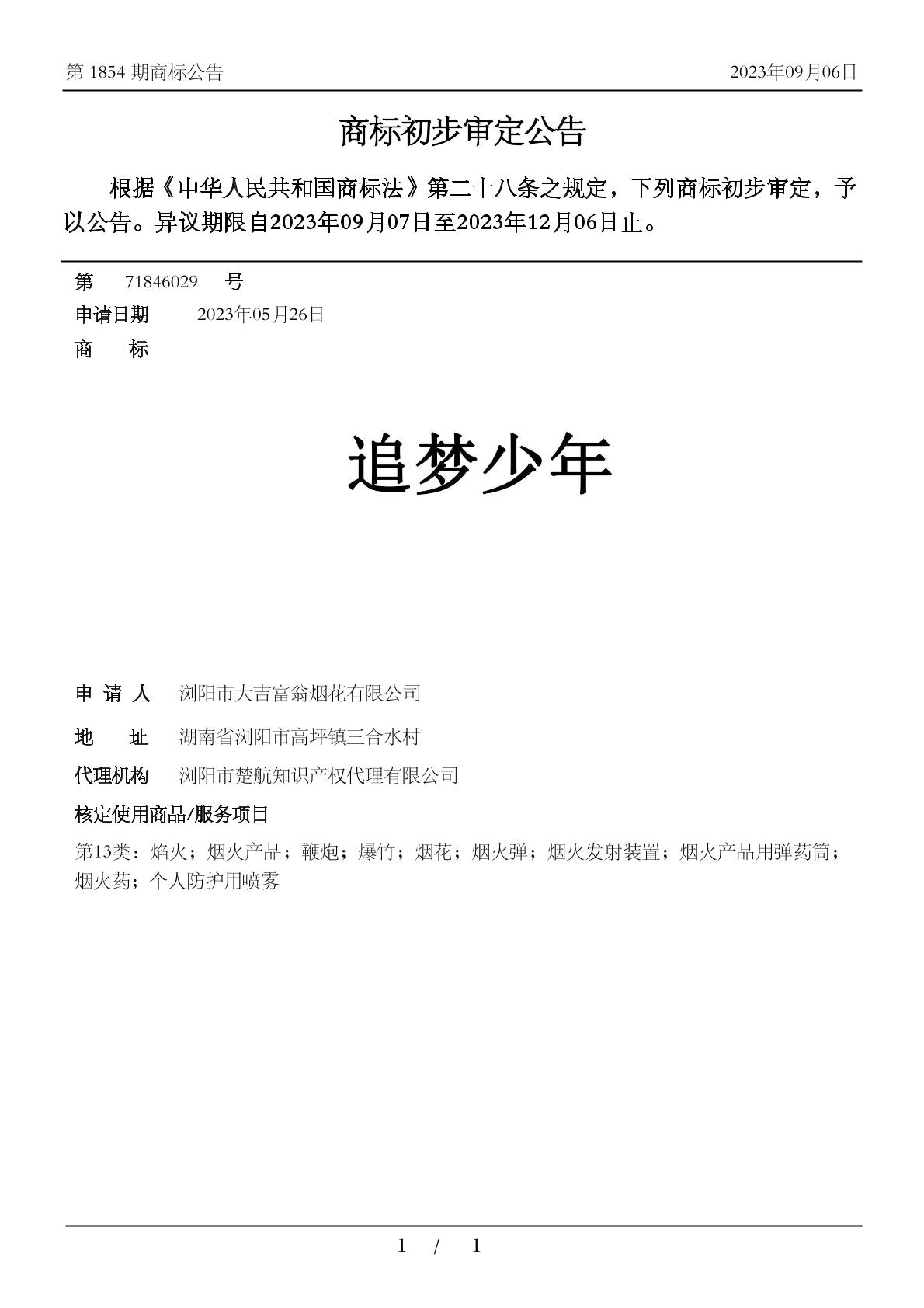 第 1854 期商标公告　　2023年09月06日

商标初步审定公告

根据《中华人民共和国商标法》第二十八条之规定，下列商标初步审定，予以公告。异议期限自2023年09月07日至2023年12月06日止。

第　71846029　号

申请日期　2023年05月26日

商　标

追梦少年

申 请 人　浏阳市大吉富翁烟花有限公司

地　址　湖南省浏阳市高坪镇三合水村

代理机构　浏阳市楚航知识产权代理有限公司

核定使用商品/服务项目

第13类：焰火；烟火产品；鞭炮；爆竹；烟花；烟火弹；烟火发射装置；烟火产品用弹药筒；烟火药；个人防护用喷雾

1 / 1